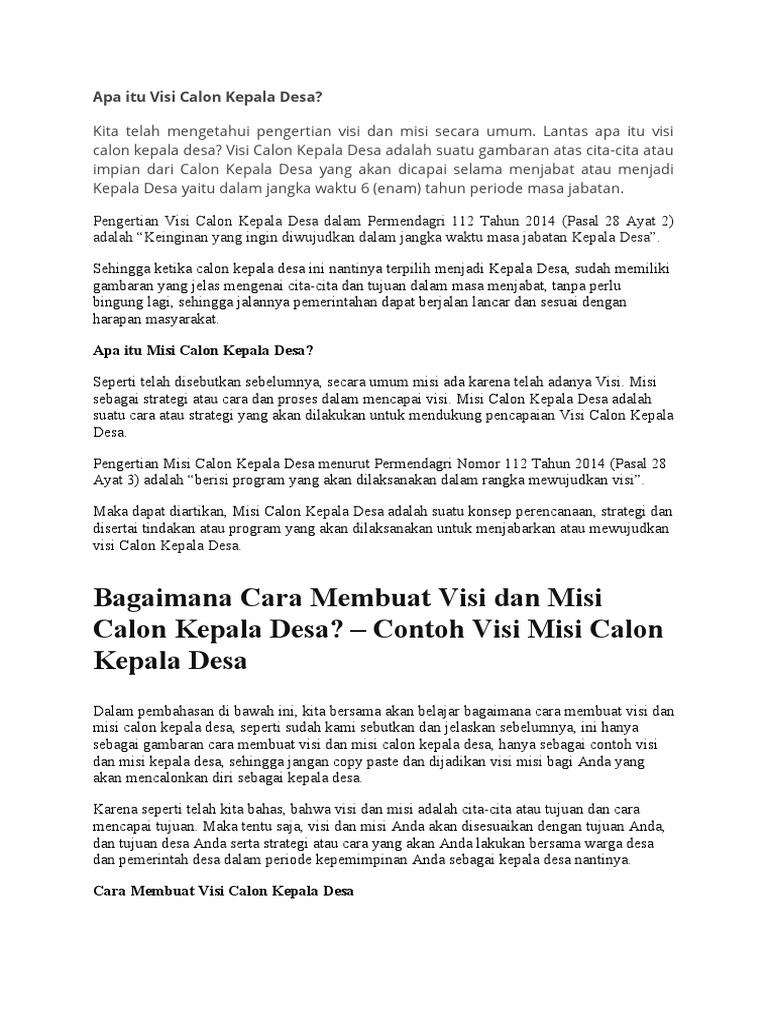 Apa itu Visi Calon Kepala Desa?

Kita telah mengetahui pengertian visi dan misi secara umum. Lantas apa itu visi calon kepala desa? Visi Calon Kepala Desa adalah suatu gambaran atas cita-cita atau impian dari Calon Kepala Desa yang akan dicapai selama menjabat atau menjadi Kepala Desa yaitu dalam jangka waktu 6 (enam) tahun periode masa jabatan.

Pengertian Visi Calon Kepala Desa dalam Permendagri 112 Tahun 2014 (Pasal 28 Ayat 2) adalah "Keinginan yang ingin diwujudkan dalam jangka waktu masa jabatan Kepala Desa".

Sehingga ketika calon kepala desa ini nantinya terpilih menjadi Kepala Desa, sudah memiliki gambaran yang jelas mengenai cita-cita dan tujuan dalam masa menjabat, tanpa perlu bingung lagi, sehingga jalannya pemerintahan dapat berjalan lancar dan sesuai dengan harapan masyarakat.

Apa itu Misi Calon Kepala Desa?

Seperti telah disebutkan sebelumnya, secara umum misi ada karena telah adanya Visi. Misi sebagai strategi atau cara dan proses dalam mencapai visi. Misi Calon Kepala Desa adalah suatu cara atau strategi yang akan dilakukan untuk mendukung pencapaian Visi Calon Kepala Desa.

Pengertian Misi Calon Kepala Desa menurut Permendagri Nomor 112 Tahun 2014 (Pasal 28 Ayat 3) adalah "berisi program yang akan dilaksanakan dalam rangka mewujudkan visi".

Maka dapat diartikan, Misi Calon Kepala Desa adalah suatu konsep perencanaan, strategi dan disertai tindakan atau program yang akan dilaksanakan untuk menjabarkan atau mewujudkan visi Calon Kepala Desa.

Bagaimana Cara Membuat Visi dan Misi Calon Kepala Desa? – Contoh Visi Misi Calon Kepala Desa

Dalam pembahasan di bawah ini, kita bersama akan belajar bagaimana cara membuat visi dan misi calon kepala desa, seperti sudah kami sebutkan dan jelaskan sebelumnya, ini hanya sebagai gambaran cara membuat visi dan misi calon kepala desa, hanya sebagai contoh visi dan misi kepala desa, sehingga jangan copy paste dan dijadikan visi misi bagi Anda yang akan mencalonkan diri sebagai kepala desa.

Karena seperti telah kita bahas, bahwa visi dan misi adalah cita-cita atau tujuan dan cara mencapai tujuan. Maka tentu saja, visi dan misi Anda akan disesuaikan dengan tujuan Anda, dan tujuan desa Anda serta strategi atau cara yang akan Anda lakukan bersama warga desa dan pemerintah desa dalam periode kepemimpinan Anda sebagai kepala desa nantinya.

Cara Membuat Visi Calon Kepala Desa